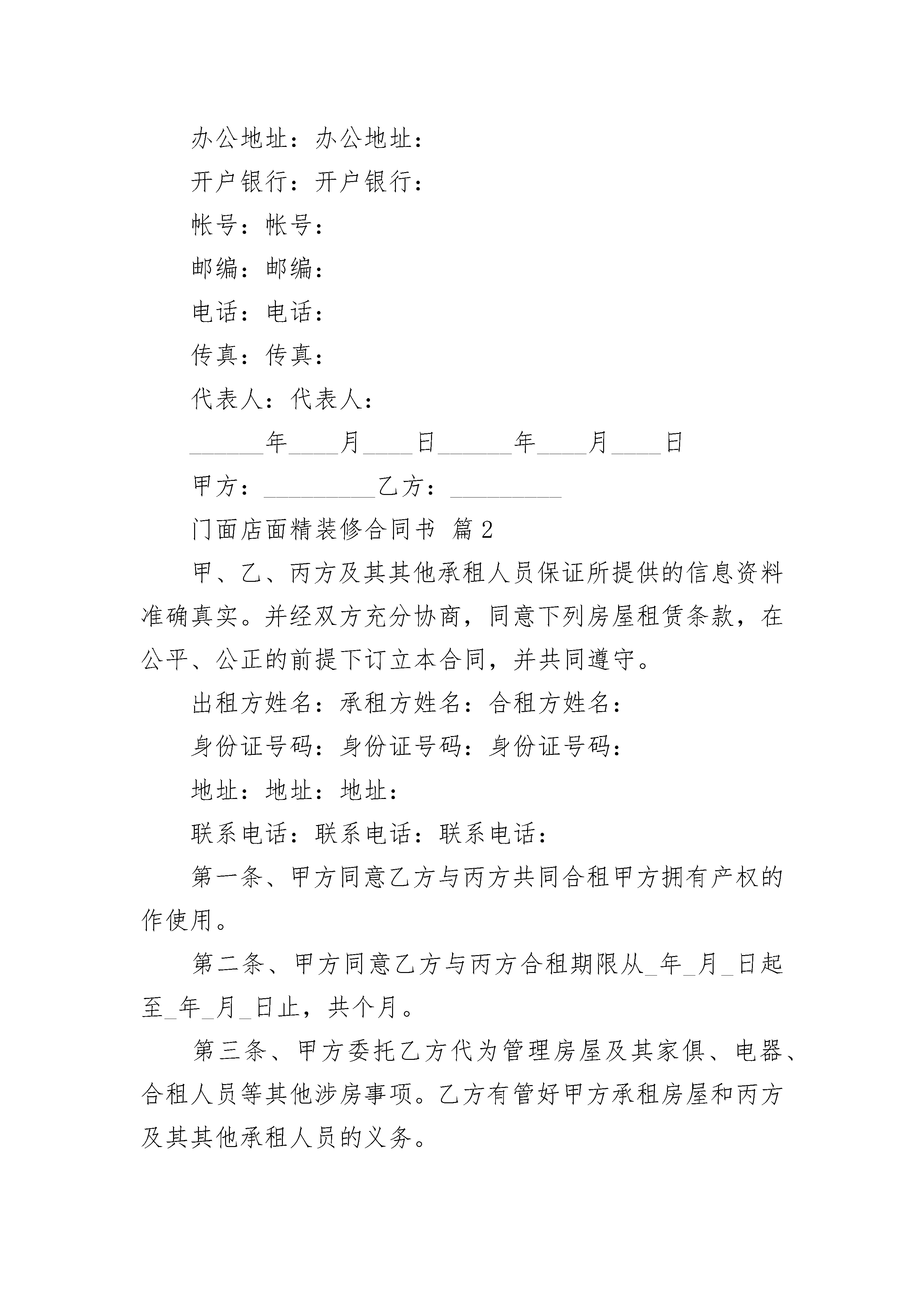 办公地址：办公地址：

开户银行：开户银行：

帐号：帐号：

邮编：邮编：

电话：电话：

传真：传真：

代表人：代表人：

______年____月____日______年____月____日

甲方：_________乙方：_________

门面店面精装修合同书 篇2

甲、乙、丙方及其其他承租人员保证所提供的信息资料准确真实。并经双方充分协商，同意下列房屋租赁条款，在公平、公正的前提下订立本合同，并共同遵守。

出租方姓名：承租方姓名：合租方姓名：

身份证号码：身份证号码：身份证号码：

地址：地址：地址：

联系电话：联系电话：联系电话：

第一条、甲方同意乙方与丙方共同合租甲方拥有产权的作使用。

第二条、甲方同意乙方与丙方合租期限从_年_月_日起至_年_月_日止，共个月。

第三条、甲方委托乙方代为管理房屋及其家俱、电器、合租人员等其他涉房事项。乙方有管好甲方承租房屋和丙方及其其他承租人员的义务。